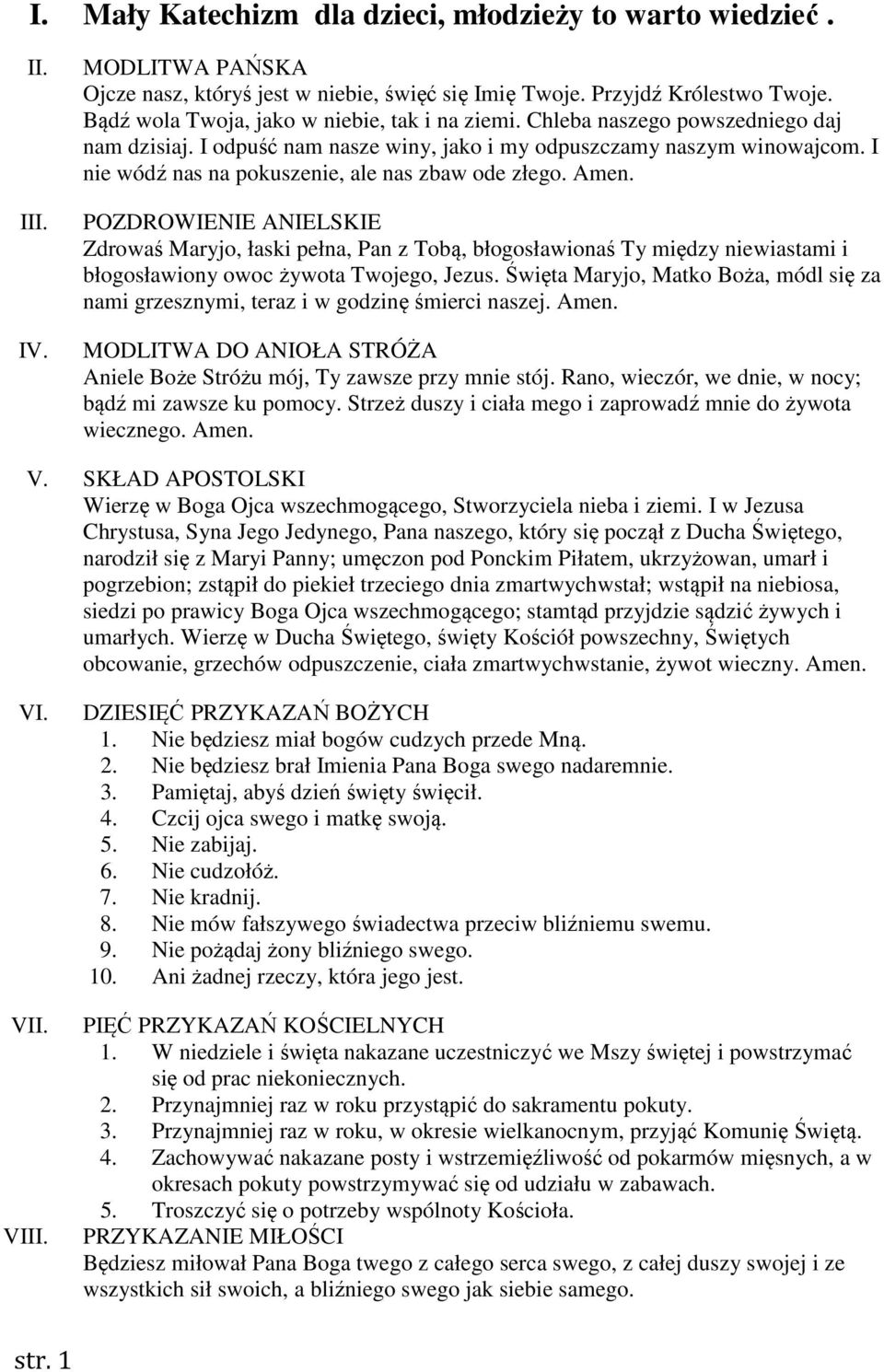 I. Mały Katechizm dla dzieci, młodzieży to warto wiedzieć .

II. MODLITWA PAŃSKA
Ojcze nasz, któryś jest w niebie, święć się Imię Twoje. Przyjdź Królestwo Twoje. Bądź wola Twoja, jako w niebie, tak i na ziemi. Chleba naszego powszedniego daj nam dzisiaj. I odpuść nam nasze winy, jako i my odpuszczamy naszym winowajcom. I nie wódź nas na pokuszenie, ale nas zbaw ode złego. Amen.

III. POZDROWIENIE ANIELSKIE
Zdrowaś Maryjo, łaski pełna, Pan z Tobą, błogosławionaś Ty między niewiastami i błogosławiony owoc żywota Twojego, Jezus. Święta Maryjo, Matko Boża, módl się za nami grzesznymi, teraz i w godzinę śmierci naszej. Amen.

IV. MODLITWA DO ANIOŁA STRÓŻA
Aniele Boże Stróżu mój, Ty zawsze przy mnie stój. Rano, wieczór, we dnie, w nocy; bądź mi zawsze ku pomocy. Strzeż duszy i ciała mego i zaprowadź mnie do żywota wiecznego. Amen.

V. SKŁAD APOSTOLSKI
Wierzę w Boga Ojca wszechmogącego, Stworzyciela nieba i ziemi. I w Jezusa Chrystusa, Syna Jego Jedynego, Pana naszego, który się począł z Ducha Świętego, narodził się z Maryi Panny; umęczon pod Ponckim Piłatem, ukrzyżowan, umarł i pogrzebion; zstąpił do piekieł trzeciego dnia zmartwychwstał; wstąpił na niebiosa, siedzi po prawicy Boga Ojca wszechmogącego; stamtąd przyjdzie sądzić żywych i umarłych. Wierzę w Ducha Świętego, święty Kościół powszechny, Świętych obcowanie, grzechów odpuszczenie, ciała zmartwychwstanie, żywot wieczny. Amen.

VI. DZIESIĘĆ PRZYKAZAŃ BOŻYCH
1. Nie będziesz miał bogów cudzych przede Mną.
2. Nie będziesz brał Imienia Pana Boga swego nadaremnie.
3. Pamiętaj, abyś dzień święty święcił.
4. Czcij ojca swego i matkę swoją.
5. Nie zabijaj.
6. Nie cudzołóż.
7. Nie kradnij.
8. Nie mów fałszywego świadectwa przeciw bliźniemu swemu.
9. Nie pożądaj żony bliźniego swego.
10. Ani żadnej rzeczy, która jego jest.

VII. PIĘĆ PRZYKAZAŃ KOŚCIELNYCH
1. W niedziele i święta nakazane uczestniczyć we Mszy świętej i powstrzymać się od prac niekoniecznych.
2. Przynajmniej raz w roku przystąpić do sakramentu pokuty.
3. Przynajmniej raz w roku, w okresie wielkanocnym, przyjąć Komunię Świętą.
4. Zachowywać nakazane posty i wstrzemięźliwość od pokarmów mięsnych, a w okresach pokuty powstrzymywać się od udziału w zabawach.
5. Troszczyć się o potrzeby wspólnoty Kościoła.

VIII. PRZYKAZANIE MIŁOŚCI
Będziesz miłował Pana Boga twego z całego serca swego, z całej duszy swojej i ze wszystkich sił swoich, a bliźniego swego jak siebie samego.

str. 1